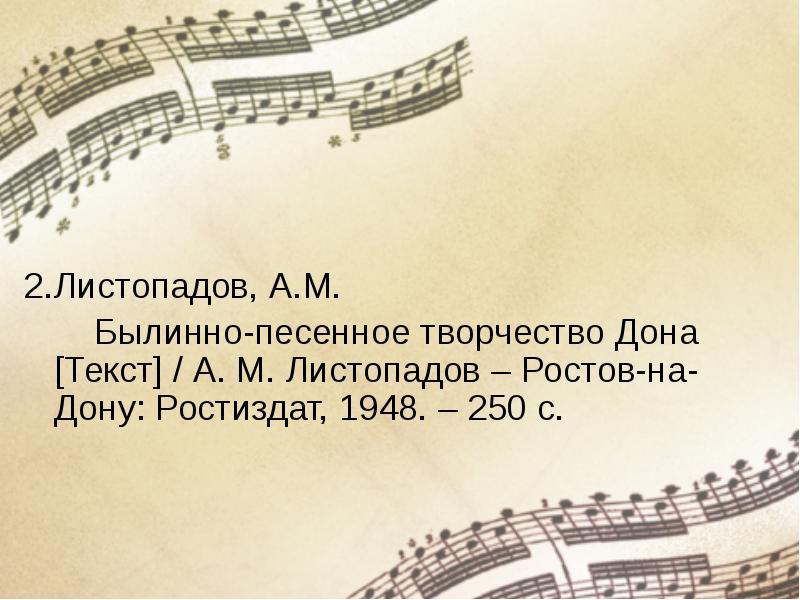 2.Листопадов, А.М.

Былинно-песенное творчество Дона [Текст] / А. М. Листопадов – Ростов-на-Дону: Ростиздат, 1948. – 250 с.